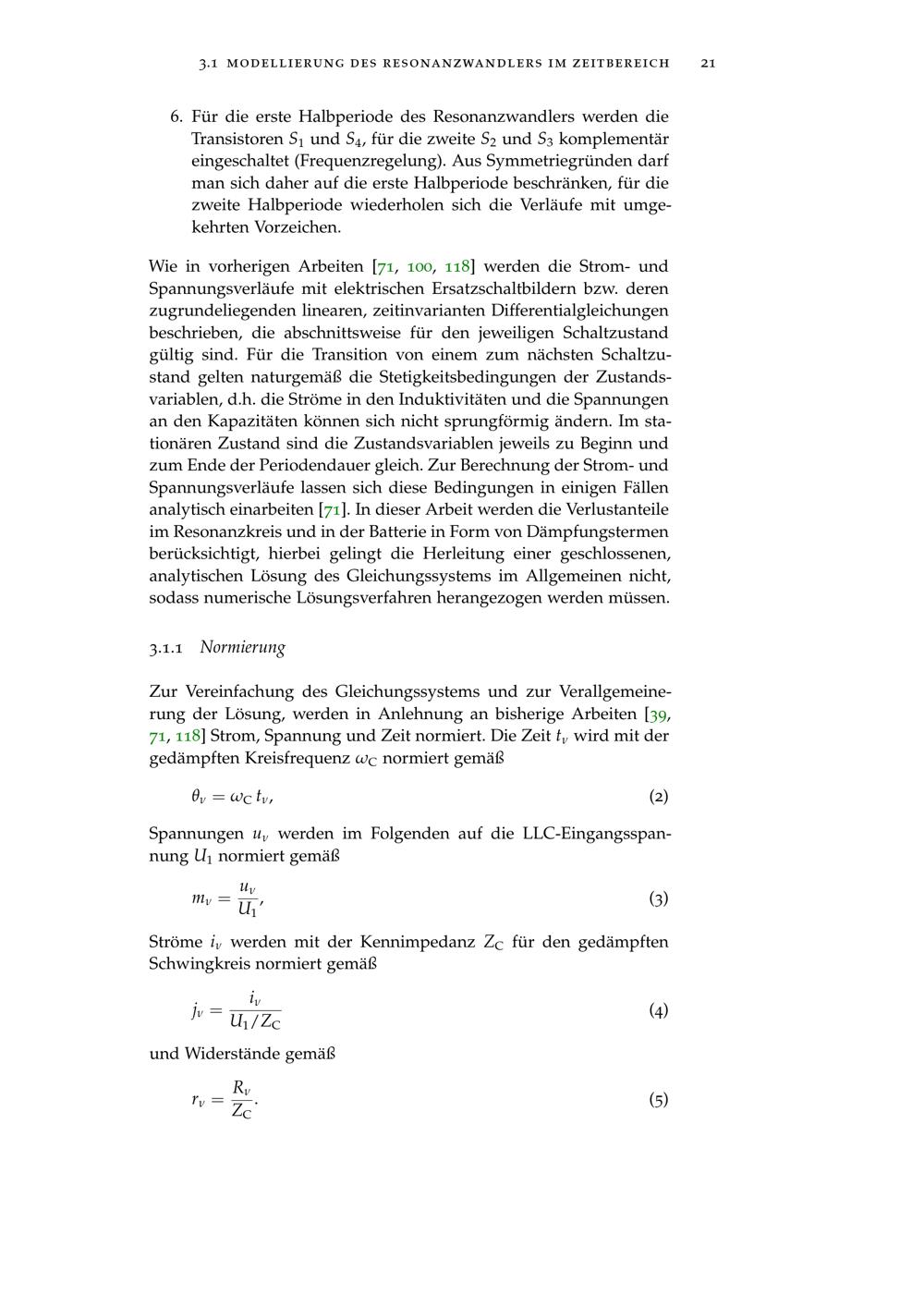 3.1 MODELLIERUNG DES RESONANZWANDLERS IM ZEITBEREICH 21

6. Für die erste Halbperiode des Resonanzwandlers werden die Transistoren $S_1$ und $S_4$, für die zweite $S_2$ und $S_3$ komplementär eingeschaltet (Frequenzregelung). Aus Symmetriegründen darf man sich daher auf die erste Halbperiode beschränken, für die zweite Halbperiode wiederholen sich die Verläufe mit umgekehrten Vorzeichen.

Wie in vorherigen Arbeiten [71, 100, 118] werden die Strom- und Spannungsverläufe mit elektrischen Ersatzschaltbildern bzw. deren zugrundeliegenden linearen, zeitinvarianten Differentialgleichungen beschrieben, die abschnittsweise für den jeweiligen Schaltzustand gültig sind. Für die Transition von einem zum nächsten Schaltzustand gelten naturgemäß die Stetigkeitsbedingungen der Zustandsvariablen, d.h. die Ströme in den Induktivitäten und die Spannungen an den Kapazitäten können sich nicht sprungförmig ändern. Im stationären Zustand sind die Zustandsvariablen jeweils zu Beginn und zum Ende der Periodendauer gleich. Zur Berechnung der Strom- und Spannungsverläufe lassen sich diese Bedingungen in einigen Fällen analytisch einarbeiten [71]. In dieser Arbeit werden die Verlustanteile im Resonanzkreis und in der Batterie in Form von Dämpfungstermen berücksichtigt, hierbei gelingt die Herleitung einer geschlossenen, analytischen Lösung des Gleichungssystems im Allgemeinen nicht, sodass numerische Lösungsverfahren herangezogen werden müssen.

3.1.1 Normierung

Zur Vereinfachung des Gleichungssystems und zur Verallgemeinerung der Lösung, werden in Anlehnung an bisherige Arbeiten [39, 71, 118] Strom, Spannung und Zeit normiert. Die Zeit $t_\nu$ wird mit der gedämpften Kreisfrequenz $\omega_C$ normiert gemäß

$\theta_\nu = \omega_C \, t_\nu,$ (2)

Spannungen $u_\nu$ werden im Folgenden auf die LLC-Eingangsspannung $U_1$ normiert gemäß

$m_\nu = \frac{u_\nu}{U_1},$ (3)

Ströme $i_\nu$ werden mit der Kennimpedanz $Z_C$ für den gedämpften Schwingkreis normiert gemäß

$j_\nu = \frac{i_\nu}{U_1/Z_C}$ (4)

und Widerstände gemäß

$r_\nu = \frac{R_\nu}{Z_C}.$ (5)